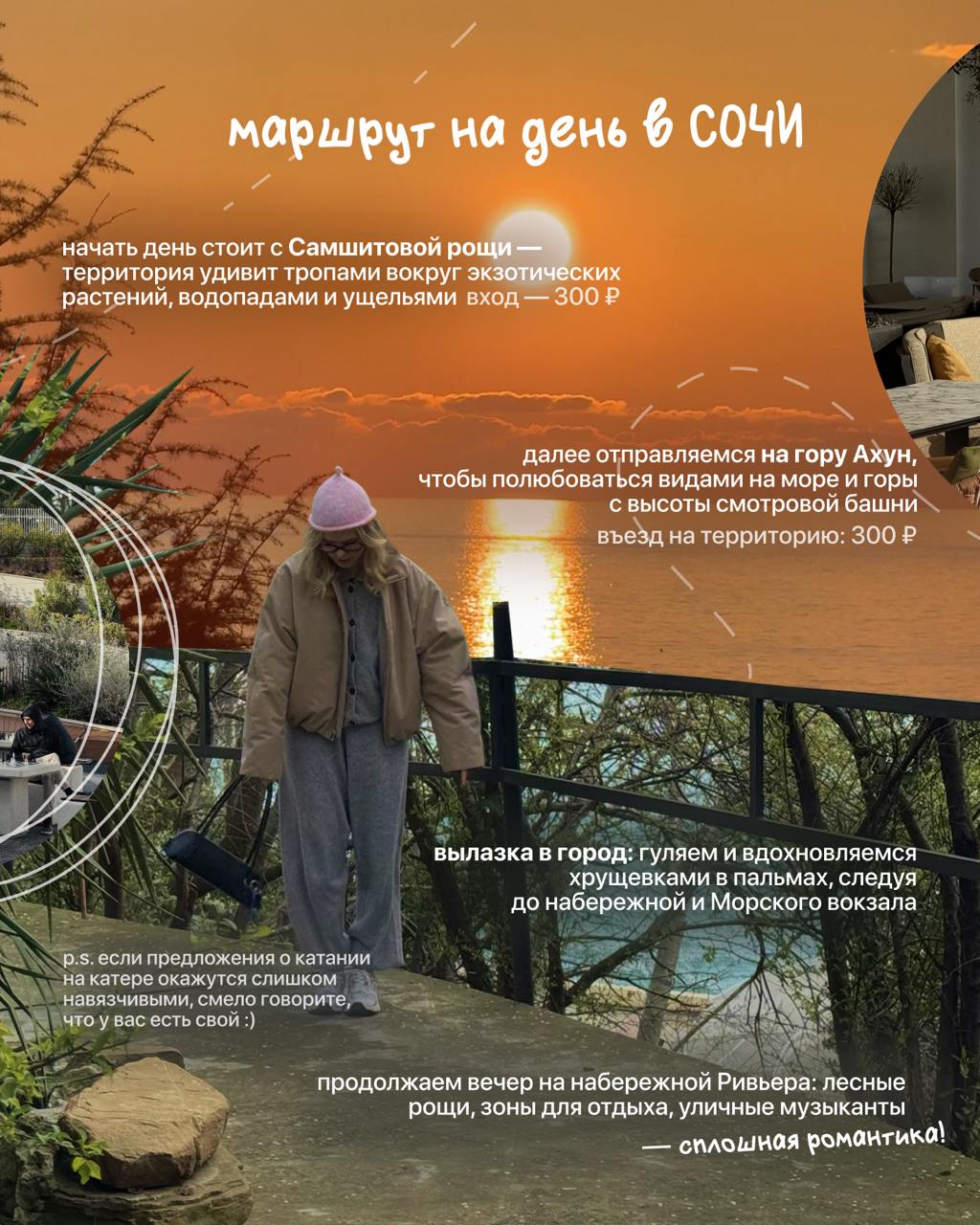 маршрут на день в СОЧИ

начать день стоит с Самшитовой рощи — территория удивит тропами вокруг экзотических растений, водопадами и ущельями вход — 300 ₽

далее отправляемся на гору Ахун, чтобы полюбоваться видами на море и горы с высоты смотровой башни
въезд на территорию: 300 ₽

вылазка в город: гуляем и вдохновляемся хрущевками в пальмах, следуя до набережной и Морского вокзала

p.s. если предложения о катании на катере окажутся слишком навязчивыми, смело говорите, что у вас есть свой :)

продолжаем вечер на набережной Ривьера: лесные рощи, зоны для отдыха, уличные музыканты
— сплошная романтика!